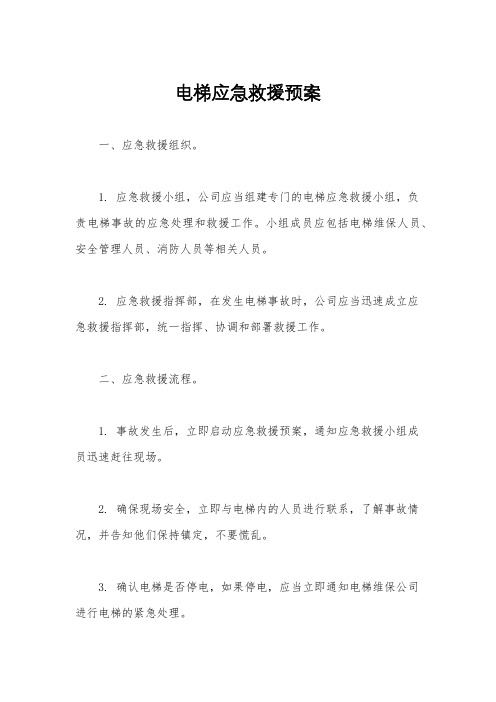 电梯应急救援预案

一、应急救援组织。

1. 应急救援小组，公司应当组建专门的电梯应急救援小组，负责电梯事故的应急处理和救援工作。小组成员应包括电梯维保人员、安全管理人员、消防人员等相关人员。

2. 应急救援指挥部，在发生电梯事故时，公司应当迅速成立应急救援指挥部，统一指挥、协调和部署救援工作。

二、应急救援流程。

1. 事故发生后，立即启动应急救援预案，通知应急救援小组成员迅速赶往现场。

2. 确保现场安全，立即与电梯内的人员进行联系，了解事故情况，并告知他们保持镇定，不要慌乱。

3. 确认电梯是否停电，如果停电，应当立即通知电梯维保公司进行电梯的紧急处理。